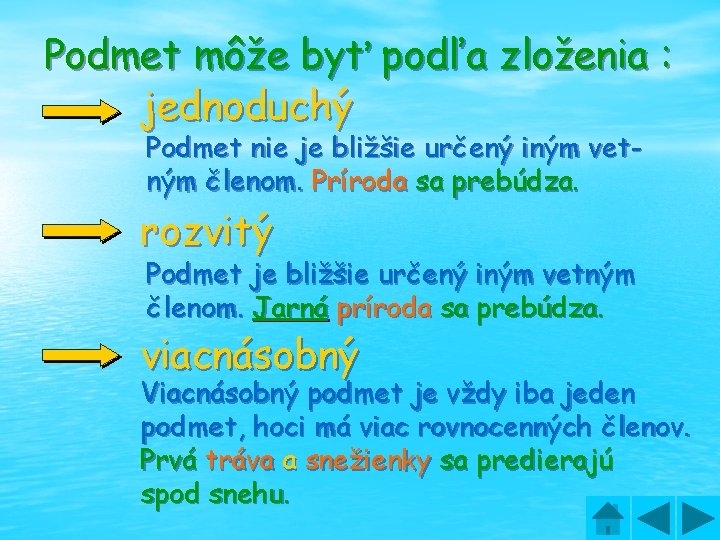 Podmet môže byť podľa zloženia :

jednoduchý

Podmet nie je bližšie určený iným vetným členom. Príroda sa prebúdza.

rozvitý

Podmet je bližšie určený iným vetným členom. Jarná príroda sa prebúdza.

viacnásobný

Viacnásobný podmet je vždy iba jeden podmet, hoci má viac rovnocenných členov. Prvá tráva a snežienky sa predierajú spod snehu.